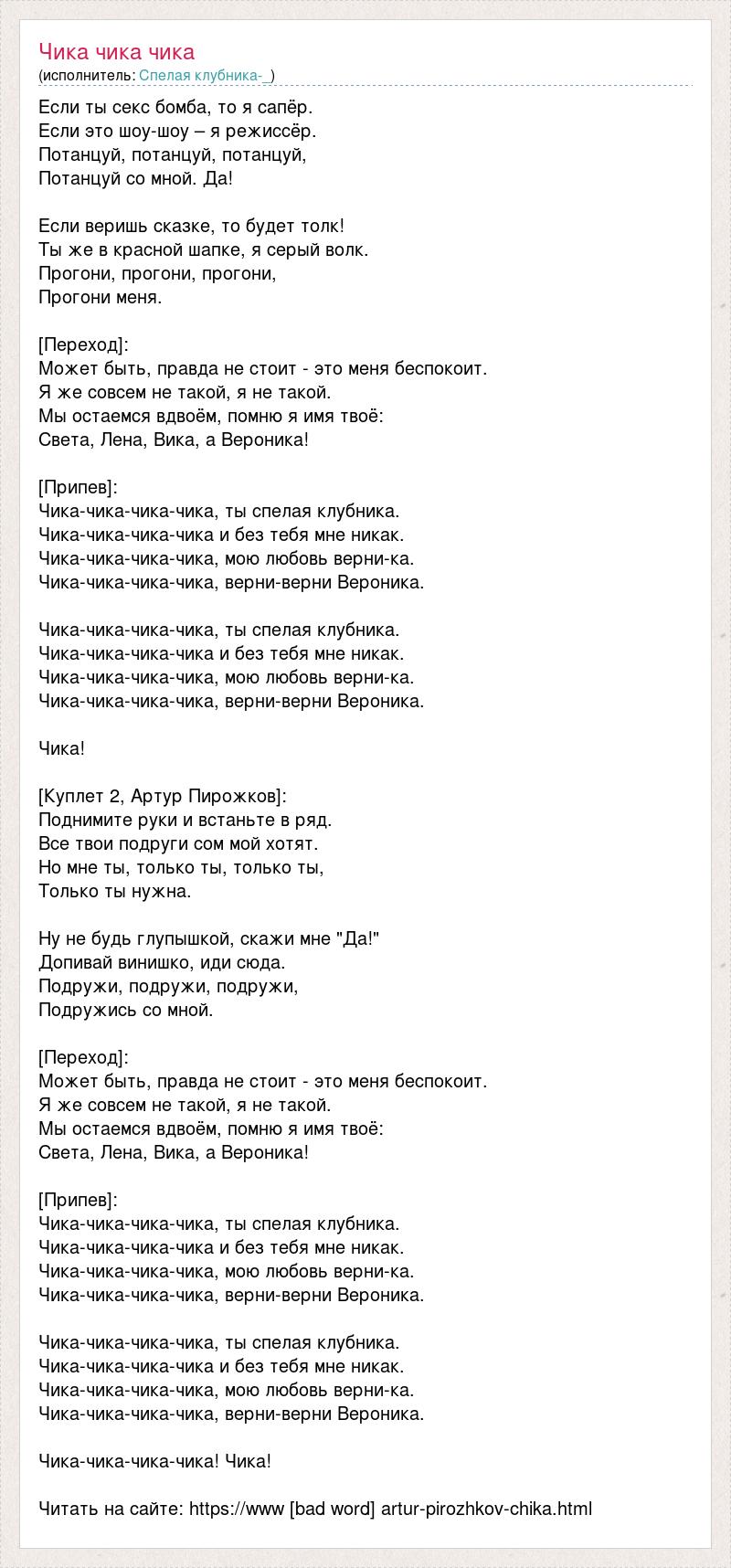 Чика чика чика
(исполнитель: Спелая клубника-_)

Если ты секс бомба, то я сапёр.
Если это шоу-шоу – я режиссёр.
Потанцуй, потанцуй, потанцуй,
Потанцуй со мной. Да!

Если веришь сказке, то будет толк!
Ты же в красной шапке, я серый волк.
Прогони, прогони, прогони,
Прогони меня.

[Переход]:
Может быть, правда не стоит - это меня беспокоит.
Я же совсем не такой, я не такой.
Мы остаемся вдвоём, помню я имя твоё:
Света, Лена, Вика, а Вероника!

[Припев]:
Чика-чика-чика-чика, ты спелая клубника.
Чика-чика-чика-чика и без тебя мне никак.
Чика-чика-чика-чика, мою любовь верни-ка.
Чика-чика-чика-чика, верни-верни Вероника.

Чика-чика-чика-чика, ты спелая клубника.
Чика-чика-чика-чика и без тебя мне никак.
Чика-чика-чика-чика, мою любовь верни-ка.
Чика-чика-чика-чика, верни-верни Вероника.

Чика!

[Куплет 2, Артур Пирожков]:
Поднимите руки и встаньте в ряд.
Все твои подруги сом мой хотят.
Но мне ты, только ты, только ты,
Только ты нужна.

Ну не будь глупышкой, скажи мне "Да!"
Допивай винишко, иди сюда.
Подружи, подружи, подружи,
Подружись со мной.

[Переход]:
Может быть, правда не стоит - это меня беспокоит.
Я же совсем не такой, я не такой.
Мы остаемся вдвоём, помню я имя твоё:
Света, Лена, Вика, а Вероника!

[Припев]:
Чика-чика-чика-чика, ты спелая клубника.
Чика-чика-чика-чика и без тебя мне никак.
Чика-чика-чика-чика, мою любовь верни-ка.
Чика-чика-чика-чика, верни-верни Вероника.

Чика-чика-чика-чика, ты спелая клубника.
Чика-чика-чика-чика и без тебя мне никак.
Чика-чика-чика-чика, мою любовь верни-ка.
Чика-чика-чика-чика, верни-верни Вероника.

Чика-чика-чика-чика! Чика!

Читать на сайте: https://www [bad word] artur-pirozhkov-chika.html